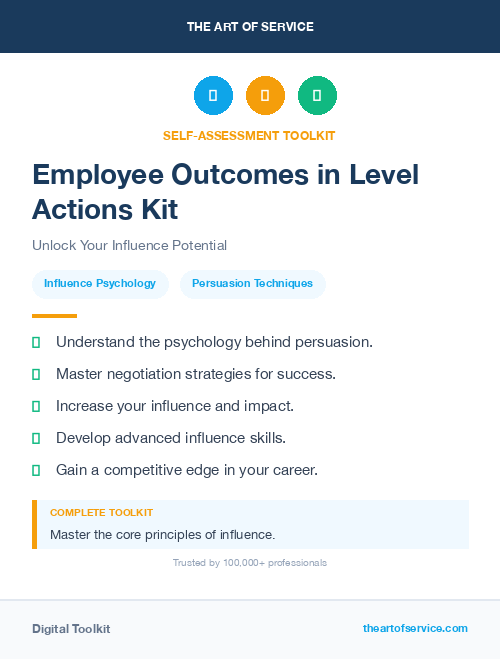 THE ART OF SERVICE

SELF-ASSESSMENT TOOLKIT

Employee Outcomes in Level Actions Kit

Unlock Your Influence Potential

Influence Psychology

Persuasion Techniques

Understand the psychology behind persuasion.

Master negotiation strategies for success.

Increase your influence and impact.

Develop advanced influence skills.

Gain a competitive edge in your career.

COMPLETE TOOLKIT

Master the core principles of influence.

Trusted by 100,000+ professionals

Digital Toolkit

theartofservice.com